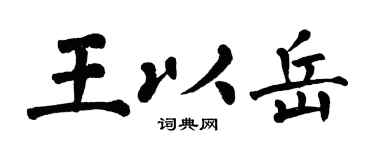 王以岳
词典网